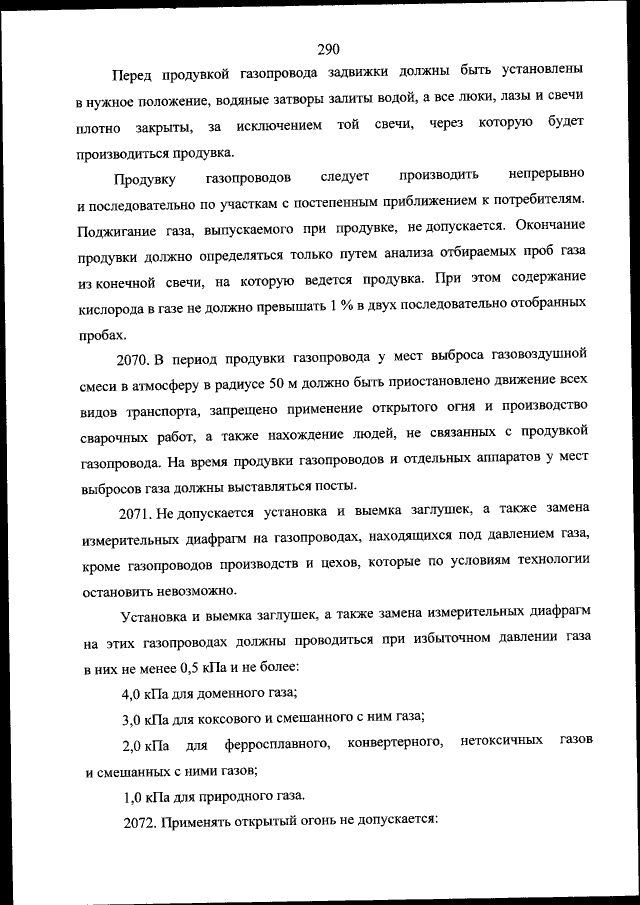 290

Перед продувкой газопровода задвижки должны быть установлены в нужное положение, водяные затворы залиты водой, а все люки, лазы и свечи плотно закрыты, за исключением той свечи, через которую будет производиться продувка.

Продувку газопроводов следует производить непрерывно и последовательно по участкам с постепенным приближением к потребителям. Поджигание газа, выпускаемого при продувке, не допускается. Окончание продувки должно определяться только путем анализа отбираемых проб газа из конечной свечи, на которую ведется продувка. При этом содержание кислорода в газе не должно превышать 1 % в двух последовательно отобранных пробах.

2070. В период продувки газопровода у мест выброса газовоздушной смеси в атмосферу в радиусе 50 м должно быть приостановлено движение всех видов транспорта, запрещено применение открытого огня и производство сварочных работ, а также нахождение людей, не связанных с продувкой газопровода. На время продувки газопроводов и отдельных аппаратов у мест выбросов газа должны выставляться посты.

2071. Не допускается установка и выемка заглушек, а также замена измерительных диафрагм на газопроводах, находящихся под давлением газа, кроме газопроводов производств и цехов, которые по условиям технологии остановить невозможно.

Установка и выемка заглушек, а также замена измерительных диафрагм на этих газопроводах должны проводиться при избыточном давлении газа в них не менее 0,5 кПа и не более:

4,0 кПа для доменного газа;

3,0 кПа для коксового и смешанного с ним газа;

2,0 кПа для ферросплавного, конвертерного, нетоксичных газов и смешанных с ними газов;

1,0 кПа для природного газа.

2072. Применять открытый огонь не допускается: